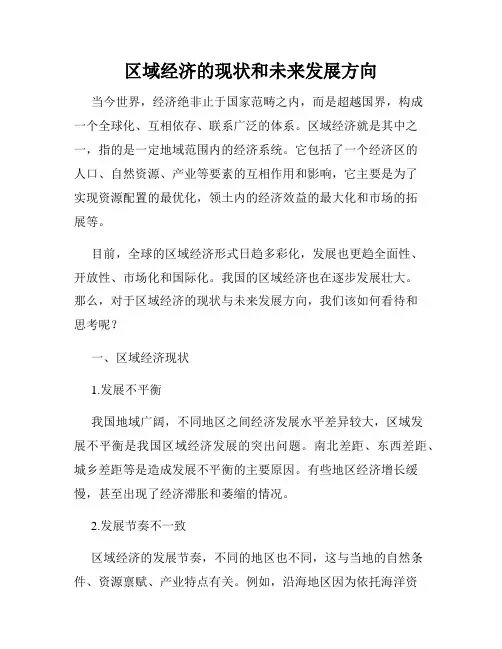 区域经济的现状和未来发展方向

当今世界，经济绝非止于国家范畴之内，而是超越国界，构成一个全球化、互相依存、联系广泛的体系。区域经济就是其中之一，指的是一定地域范围内的经济系统。它包括了一个经济区的人口、自然资源、产业等要素的互相作用和影响，它主要是为了实现资源配置的最优化，领土内的经济效益的最大化和市场的拓展等。

目前，全球的区域经济形式日趋多彩化，发展也更趋全面性、开放性、市场化和国际化。我国的区域经济也在逐步发展壮大。那么，对于区域经济的现状与未来发展方向，我们该如何看待和思考呢？

一、区域经济现状

1.发展不平衡

我国地域广阔，不同地区之间经济发展水平差异较大，区域发展不平衡是我国区域经济发展的突出问题。南北差距、东西差距、城乡差距等是造成发展不平衡的主要原因。有些地区经济增长缓慢，甚至出现了经济滞胀和萎缩的情况。

2.发展节奏不一致

区域经济的发展节奏，不同的地区也不同，这与当地的自然条件、资源禀赋、产业特点有关。例如，沿海地区因为依托海洋资